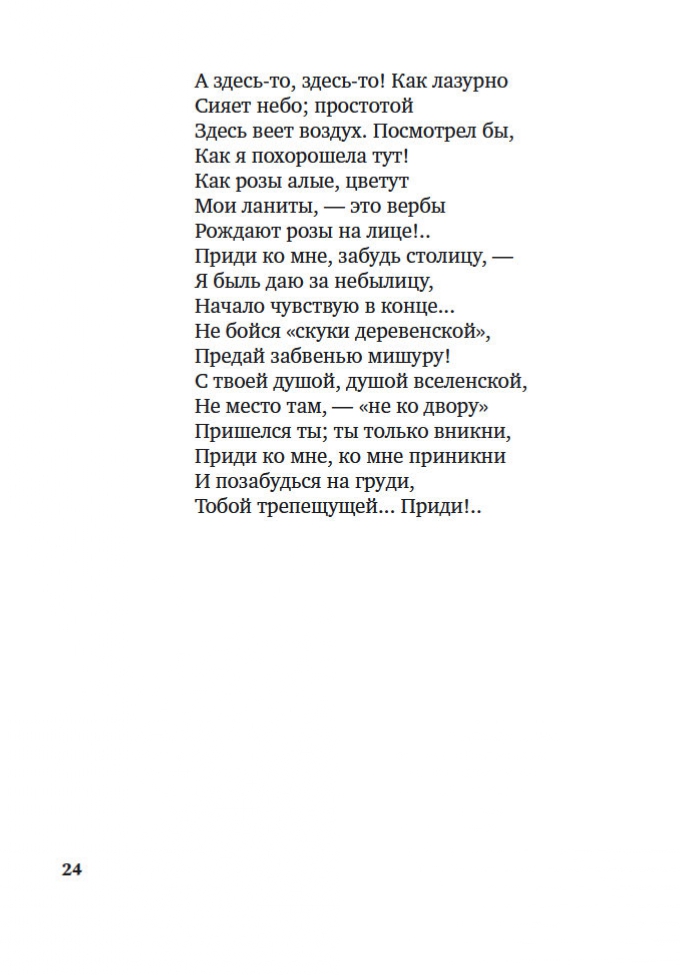 А здесь-то, здесь-то! Как лазурно
Сияет небо; простотой
Здесь веет воздух. Посмотрел бы,
Как я похорошела тут!
Как розы алые, цветут
Мои ланиты, — это вербы
Рождают розы на лице!..
Приди ко мне, забудь столицу, —
Я быль даю за небылицу,
Начало чувствую в конце...
Не бойся «скуки деревенской»,
Предай забвенью мишуру!
С твоей душой, душой вселенской,
Не место там, — «не ко двору»
Пришелся ты; ты только вникни,
Приди ко мне, ко мне приникни
И позабудься на груди,
Тобой трепещущей... Приди!..

24